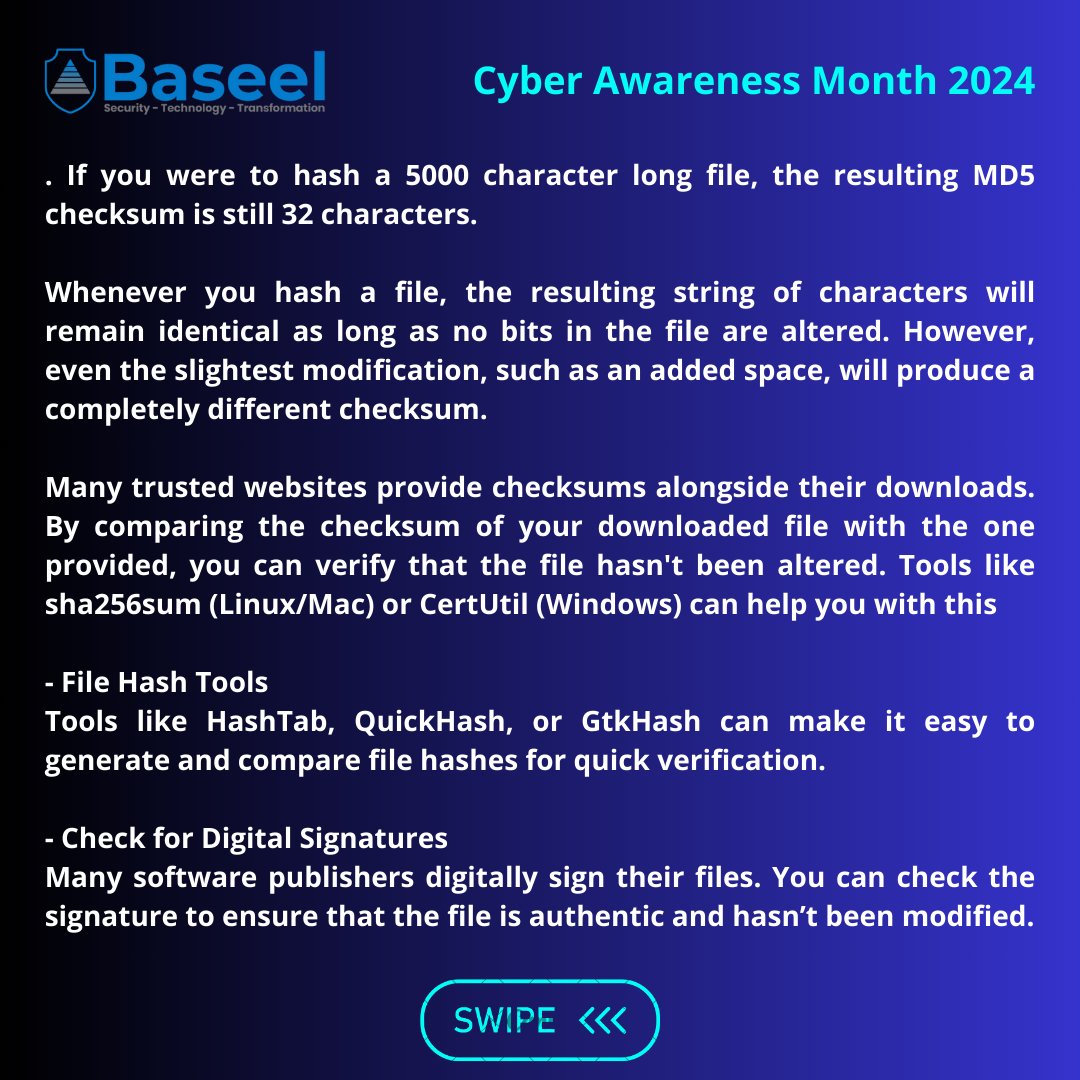 Baseel
Security - Technology - Transformation

Cyber Awareness Month 2024

. If you were to hash a 5000 character long file, the resulting MD5 checksum is still 32 characters.

Whenever you hash a file, the resulting string of characters will remain identical as long as no bits in the file are altered. However, even the slightest modification, such as an added space, will produce a completely different checksum.

Many trusted websites provide checksums alongside their downloads. By comparing the checksum of your downloaded file with the one provided, you can verify that the file hasn't been altered. Tools like sha256sum (Linux/Mac) or CertUtil (Windows) can help you with this

- File Hash Tools
Tools like HashTab, QuickHash, or GtkHash can make it easy to generate and compare file hashes for quick verification.

- Check for Digital Signatures
Many software publishers digitally sign their files. You can check the signature to ensure that the file is authentic and hasn’t been modified.

SWIPE <<<